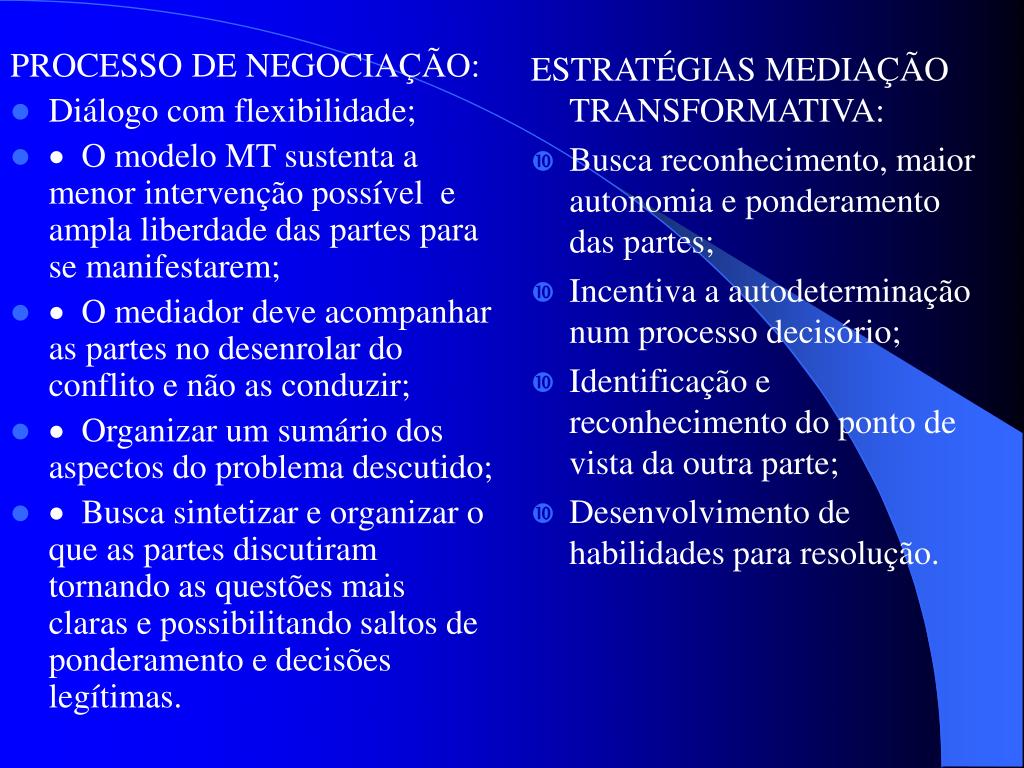 PROCESSO DE NEGOCIAÇÃO:

- Diálogo com flexibilidade;
- • O modelo MT sustenta a menor intervenção possível e ampla liberdade das partes para se manifestarem;
- • O mediador deve acompanhar as partes no desenrolar do conflito e não as conduzir;
- • Organizar um sumário dos aspectos do problema descutido;
- • Busca sintetizar e organizar o que as partes discutiram tornando as questões mais claras e possibilitando saltos de ponderamento e decisões legítimas.

ESTRATÉGIAS MEDIAÇÃO TRANSFORMATIVA:

- Busca reconhecimento, maior autonomia e ponderamento das partes;
- Incentiva a autodeterminação num processo decisório;
- Identificação e reconhecimento do ponto de vista da outra parte;
- Desenvolvimento de habilidades para resolução.